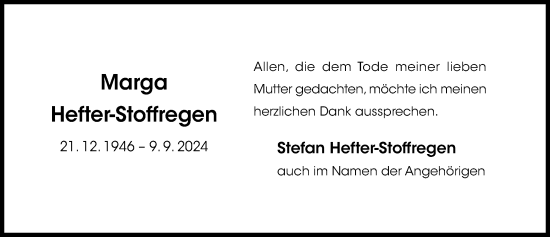 Marga
Hefter-Stoffregen
21. 12. 1946 – 9. 9. 2024

Allen, die dem Tode meiner lieben Mutter gedachten, möchte ich meinen herzlichen Dank aussprechen.

Stefan Hefter-Stoffregen
auch im Namen der Angehörigen